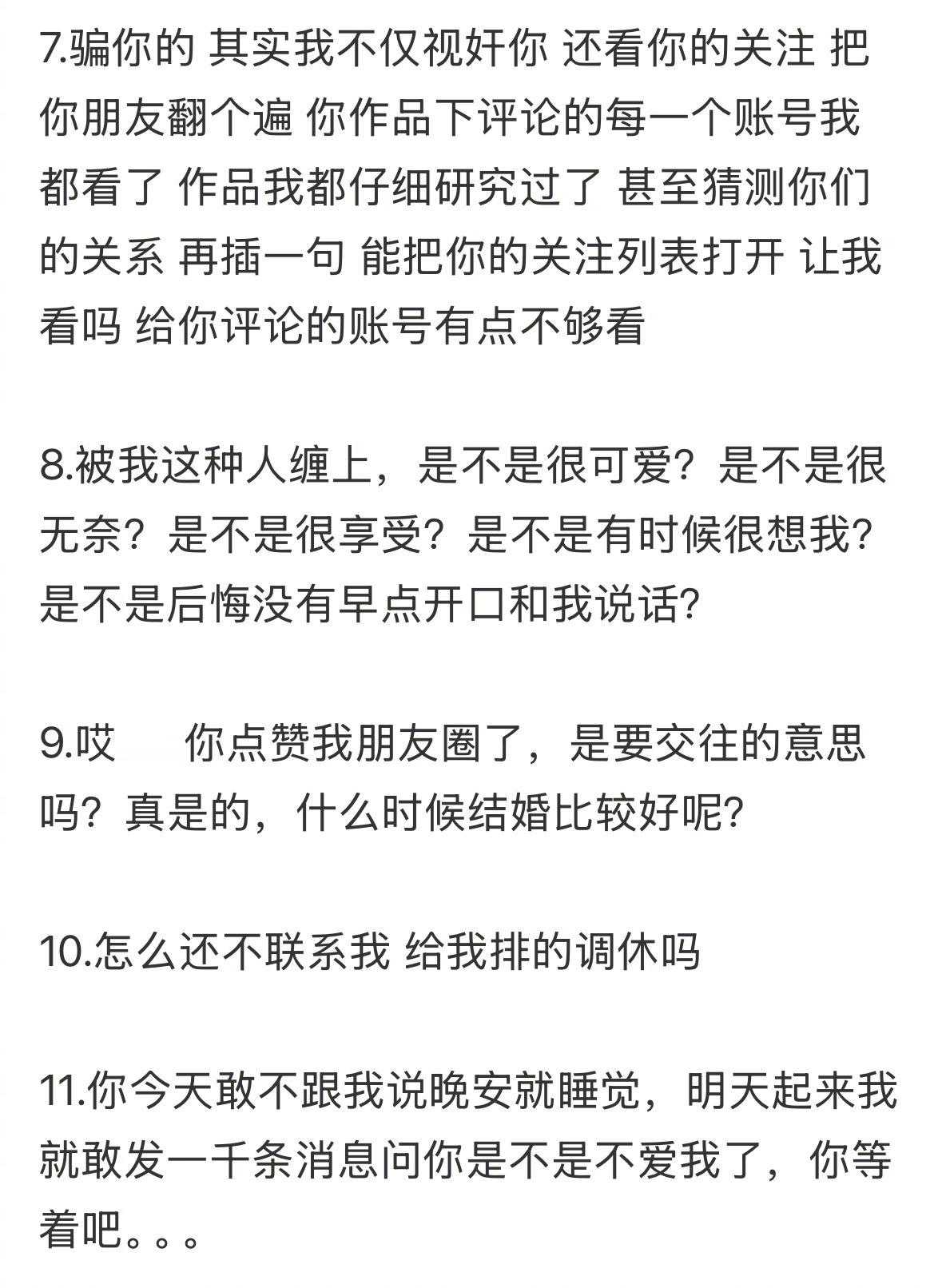 7.骗你的 其实我不仅视奸你 还看你的关注 把你朋友翻个遍 你作品下评论的每一个账号我都看了 作品我都仔细研究过了 甚至猜测你们的关系 再插一句 能把你的关注列表打开 让我看吗 给你评论的账号有点不够看

8.被我这种人缠上，是不是很可爱？是不是很无奈？是不是很享受？是不是有时候很想我？是不是后悔没有早点开口和我说话?

9.哎 你点赞我朋友圈了，是要交往的意思吗？真是的，什么时候结婚比较好呢?

10.怎么还不联系我 给我排的调休吗

11.你今天敢不跟我说晚安就睡觉，明天起来我就敢发一千条消息问你是不是不爱我了，你等着吧。。。